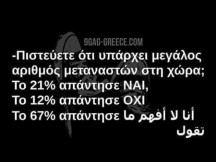 9GAG-GREECE.COM

-Πιστεύετε ότι υπάρχει μεγάλος αριθμός μεταναστών στη χώρα;
Το 21% απάντησε ΝΑΙ,
Το 12% απάντησε ΟΧΙ
Το 67% απάντησε أنا لا أفهم ما تقول